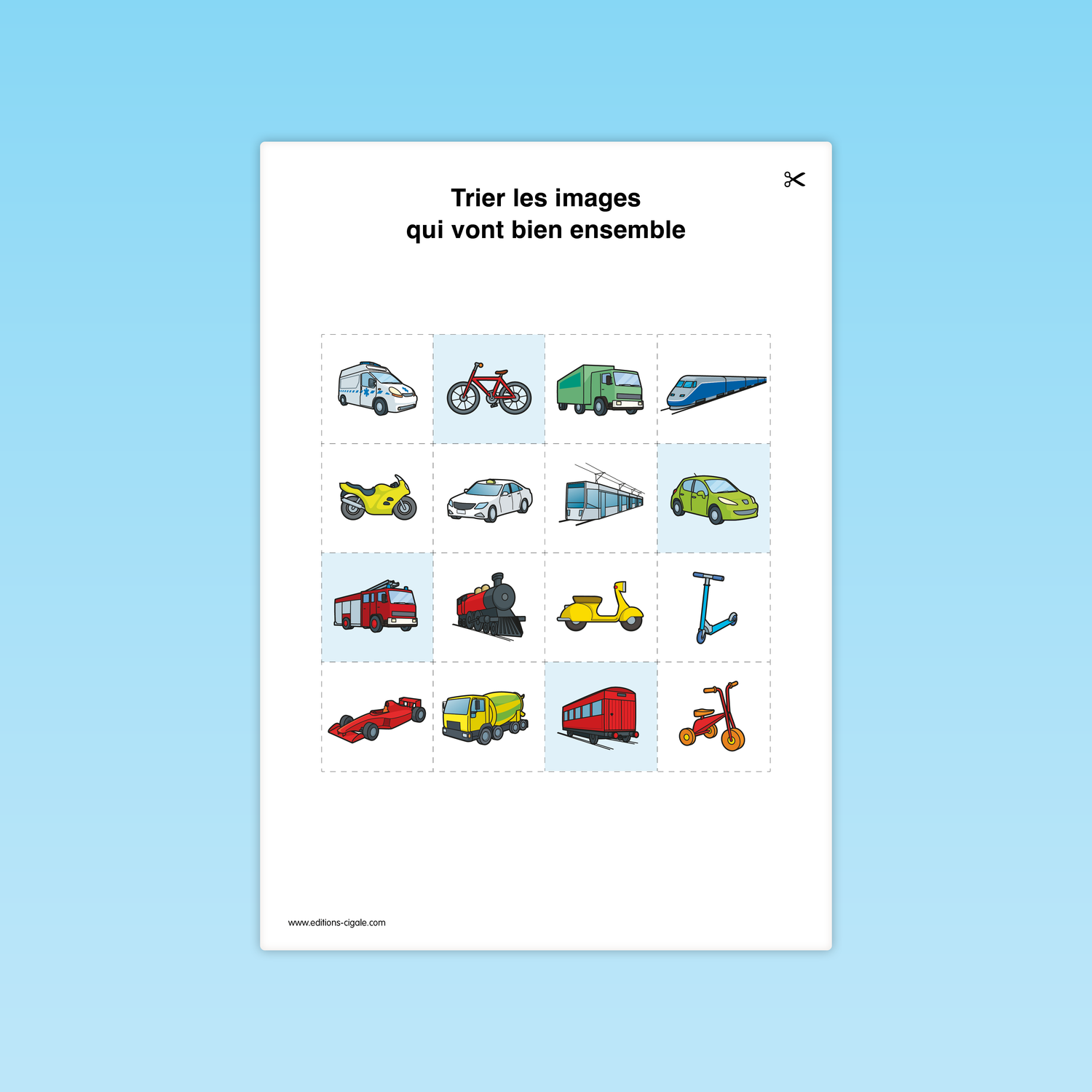 Trier les images
qui vont bien ensemble

www.editions-cigale.com